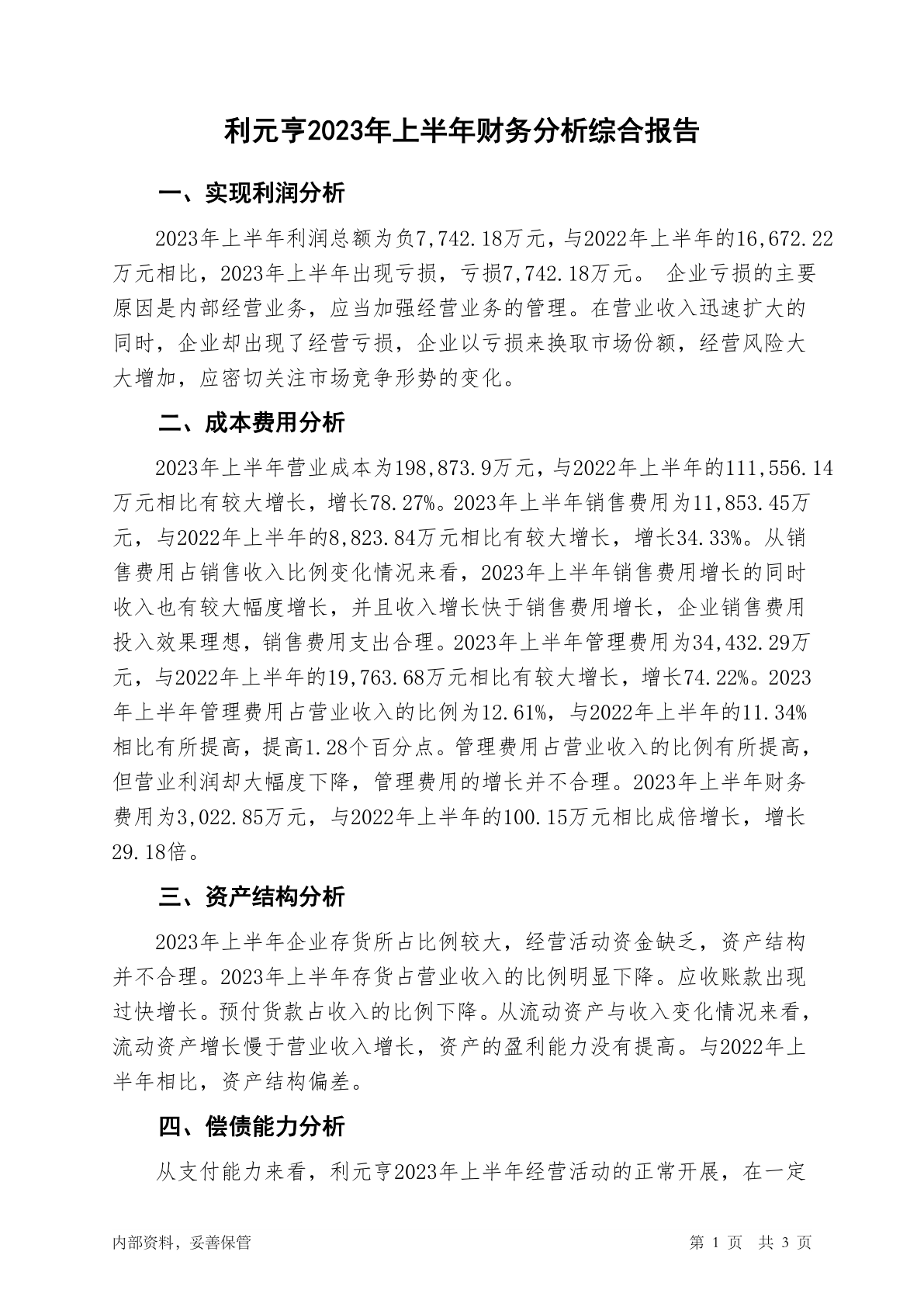 利元亨2023年上半年财务分析综合报告

一、实现利润分析

2023年上半年利润总额为负7,742.18万元，与2022年上半年的16,672.22万元相比，2023年上半年出现亏损，亏损7,742.18万元。 企业亏损的主要原因是内部经营业务，应当加强经营业务的管理。在营业收入迅速扩大的同时，企业却出现了经营亏损，企业以亏损来换取市场份额，经营风险大大增加，应密切关注市场竞争形势的变化。

二、成本费用分析

2023年上半年营业成本为198,873.9万元，与2022年上半年的111,556.14万元相比有较大增长，增长78.27%。2023年上半年销售费用为11,853.45万元，与2022年上半年的8,823.84万元相比有较大增长，增长34.33%。从销售费用占销售收入比例变化情况来看，2023年上半年销售费用增长的同时收入也有较大幅度增长，并且收入增长快于销售费用增长，企业销售费用投入效果理想，销售费用支出合理。2023年上半年管理费用为34,432.29万元，与2022年上半年的19,763.68万元相比有较大增长，增长74.22%。2023年上半年管理费用占营业收入的比例为12.61%，与2022年上半年的11.34%相比有所提高，提高1.28个百分点。管理费用占营业收入的比例有所提高，但营业利润却大幅度下降，管理费用的增长并不合理。2023年上半年财务费用为3,022.85万元，与2022年上半年的100.15万元相比成倍增长，增长29.18倍。

三、资产结构分析

2023年上半年企业存货所占比例较大，经营活动资金缺乏，资产结构并不合理。2023年上半年存货占营业收入的比例明显下降。应收账款出现过快增长。预付货款占收入的比例下降。从流动资产与收入变化情况来看，流动资产增长慢于营业收入增长，资产的盈利能力没有提高。与2022年上半年相比，资产结构偏差。

四、偿债能力分析

从支付能力来看，利元亨2023年上半年经营活动的正常开展，在一定

内部资料，妥善保管

第 1 页 共 3 页